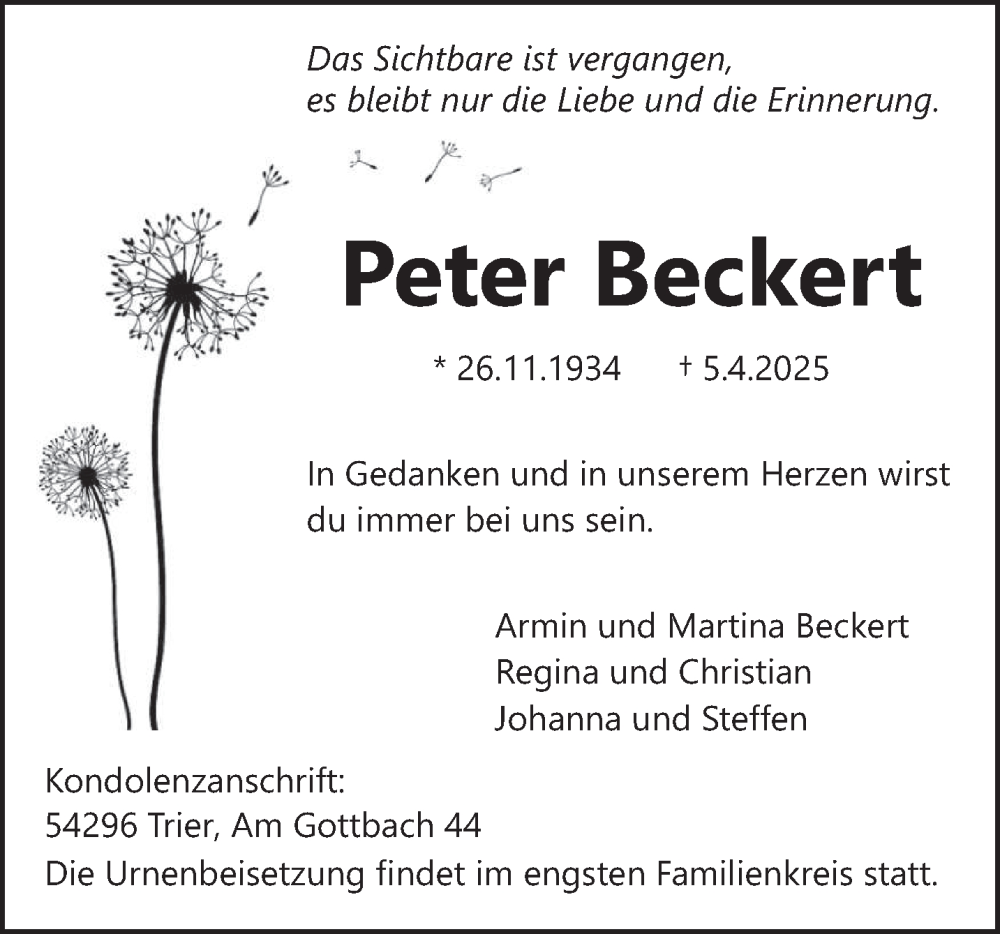 Das Sichtbare ist vergangen,
es bleibt nur die Liebe und die Erinnerung.

Peter Beckert

* 26.11.1934 † 5.4.2025

In Gedanken und in unserem Herzen wirst du immer bei uns sein.

Armin und Martina Beckert
Regina und Christian
Johanna und Steffen

Kondolenzanschrift:
54296 Trier, Am Gottbach 44
Die Urnenbeisetzung findet im engsten Familienkreis statt.